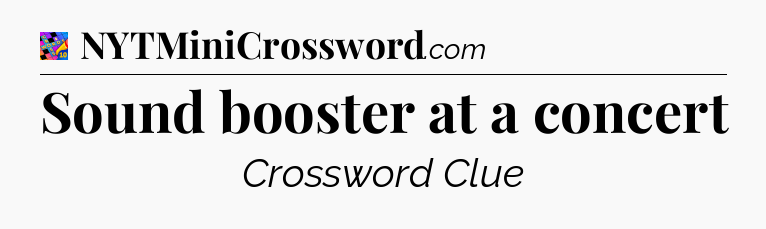 NYTMiniCrossword.com

Sound booster at a concert

Crossword Clue